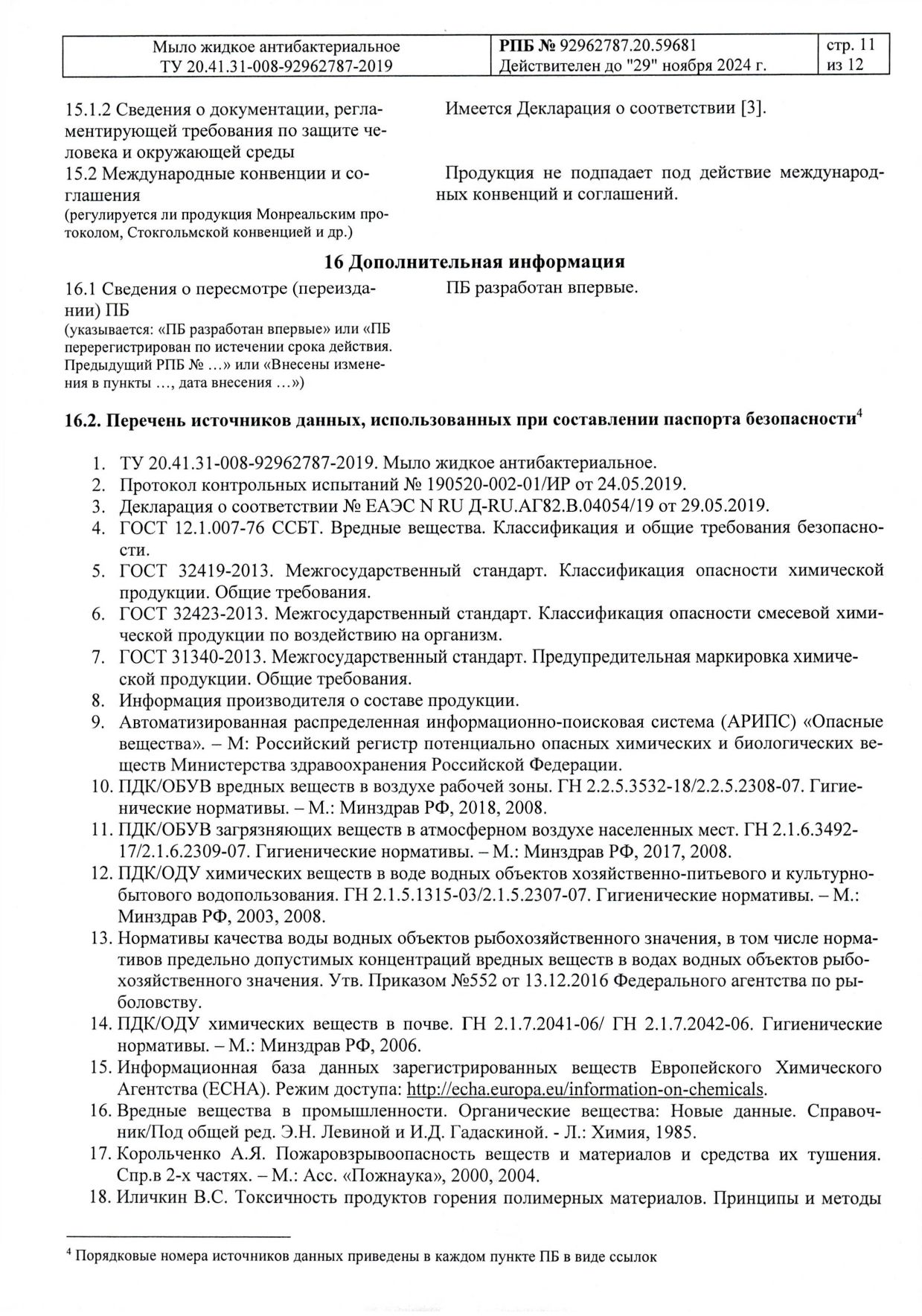 | Мыло жидкое антибактериальное ТУ 20.41.31-008-92962787-2019 | РПБ № 92962787.20.59681 Действителен до "29" ноября 2024 г. | стр. 11 из 12 |
|---|---|---|

15.1.2 Сведения о документации, регламентирующей требования по защите человека и окружающей среды

Имеется Декларация о соответствии [3].

15.2 Международные конвенции и соглашения
(регулируется ли продукция Монреальским протоколом, Стокгольмской конвенцией и др.)

Продукция не подпадает под действие международных конвенций и соглашений.

16 Дополнительная информация

16.1 Сведения о пересмотре (переиздании) ПБ
(указывается: «ПБ разработан впервые» или «ПБ перерегистрирован по истечении срока действия. Предыдущий РПБ № …» или «Внесены изменения в пункты …, дата внесения …»)

ПБ разработан впервые.

16.2. Перечень источников данных, использованных при составлении паспорта безопасности$^4$

1. ТУ 20.41.31-008-92962787-2019. Мыло жидкое антибактериальное.
2. Протокол контрольных испытаний № 190520-002-01/ИР от 24.05.2019.
3. Декларация о соответствии № ЕАЭС N RU Д-RU.АГ82.В.04054/19 от 29.05.2019.
4. ГОСТ 12.1.007-76 ССБТ. Вредные вещества. Классификация и общие требования безопасности.
5. ГОСТ 32419-2013. Межгосударственный стандарт. Классификация опасности химической продукции. Общие требования.
6. ГОСТ 32423-2013. Межгосударственный стандарт. Классификация опасности смесевой химической продукции по воздействию на организм.
7. ГОСТ 31340-2013. Межгосударственный стандарт. Предупредительная маркировка химической продукции. Общие требования.
8. Информация производителя о составе продукции.
9. Автоматизированная распределенная информационно-поисковая система (АРИПС) «Опасные вещества». – М: Российский регистр потенциально опасных химических и биологических веществ Министерства здравоохранения Российской Федерации.
10. ПДК/ОБУВ вредных веществ в воздухе рабочей зоны. ГН 2.2.5.3532-18/2.2.5.2308-07. Гигиенические нормативы. – М.: Минздрав РФ, 2018, 2008.
11. ПДК/ОБУВ загрязняющих веществ в атмосферном воздухе населенных мест. ГН 2.1.6.3492-17/2.1.6.2309-07. Гигиенические нормативы. – М.: Минздрав РФ, 2017, 2008.
12. ПДК/ОДУ химических веществ в воде водных объектов хозяйственно-питьевого и культурно-бытового водопользования. ГН 2.1.5.1315-03/2.1.5.2307-07. Гигиенические нормативы. – М.: Минздрав РФ, 2003, 2008.
13. Нормативы качества воды водных объектов рыбохозяйственного значения, в том числе нормативов предельно допустимых концентраций вредных веществ в водах водных объектов рыбохозяйственного значения. Утв. Приказом №552 от 13.12.2016 Федерального агентства по рыболовству.
14. ПДК/ОДУ химических веществ в почве. ГН 2.1.7.2041-06/ ГН 2.1.7.2042-06. Гигиенические нормативы. – М.: Минздрав РФ, 2006.
15. Информационная база данных зарегистрированных веществ Европейского Химического Агентства (ECHA). Режим доступа: http://echa.europa.eu/information-on-chemicals.
16. Вредные вещества в промышленности. Органические вещества: Новые данные. Справочник/Под общей ред. Э.Н. Левиной и И.Д. Гадаскиной. - Л.: Химия, 1985.
17. Корольченко А.Я. Пожаровзрывоопасность веществ и материалов и средства их тушения. Спр.в 2-х частях. – М.: Асс. «Пожнаука», 2000, 2004.
18. Иличкин В.С. Токсичность продуктов горения полимерных материалов. Принципы и методы

$^4$ Порядковые номера источников данных приведены в каждом пункте ПБ в виде ссылок